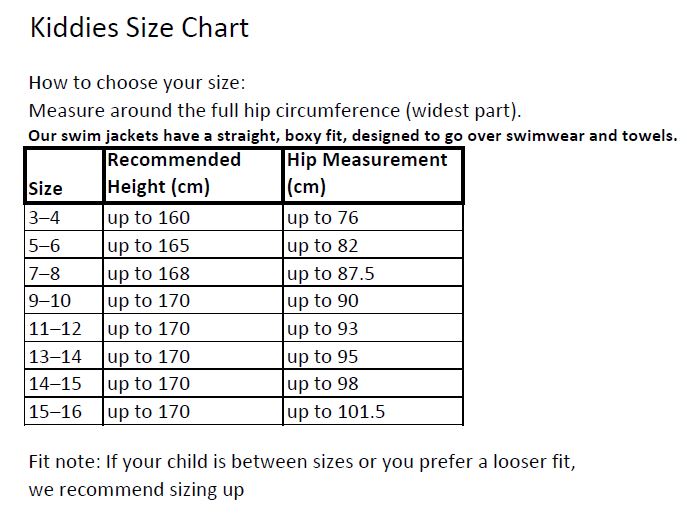 Kiddies Size Chart

How to choose your size:
Measure around the full hip circumference (widest part).
Our swim jackets have a straight, boxy fit, designed to go over swimwear and towels.

| Size | Recommended Height (cm) | Hip Measurement (cm) |
|---|---|---|
| 3–4 | up to 160 | up to 76 |
| 5–6 | up to 165 | up to 82 |
| 7–8 | up to 168 | up to 87.5 |
| 9–10 | up to 170 | up to 90 |
| 11–12 | up to 170 | up to 93 |
| 13–14 | up to 170 | up to 95 |
| 14–15 | up to 170 | up to 98 |
| 15–16 | up to 170 | up to 101.5 |

Fit note: If your child is between sizes or you prefer a looser fit, we recommend sizing up